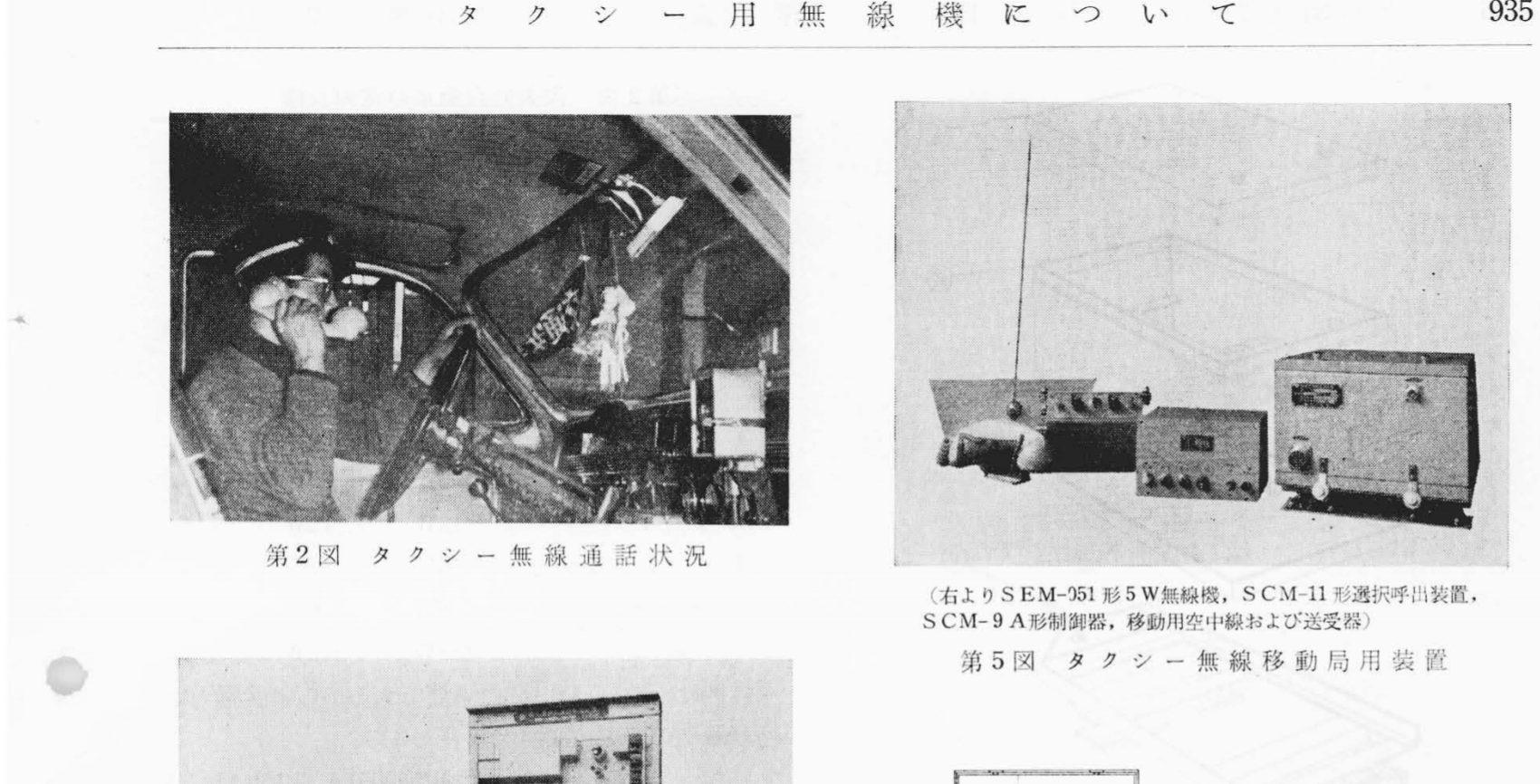 タクシー用無線機について 935

第2図 タクシー無線通話状況

(右よりSEM-051形5W無線機，SCM-11形選択呼出装置，SCM-9A形制御器，移動用空中線および送受器)

第5図 タクシー無線移動局用装置